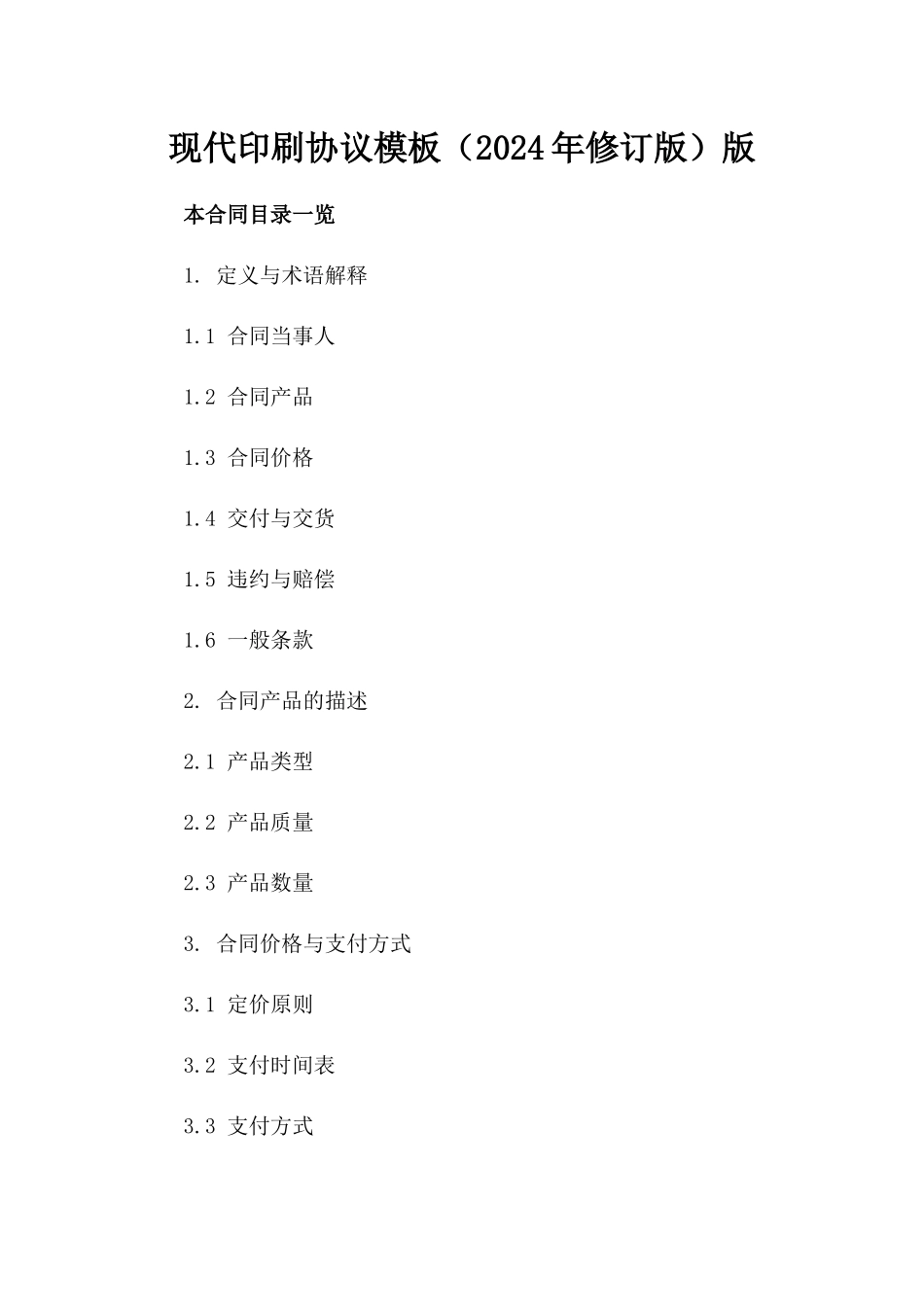 现代印刷协议模板（2024年修订版）版

本合同目录一览

1. 定义与术语解释

1.1 合同当事人

1.2 合同产品

1.3 合同价格

1.4 交付与交货

1.5 违约与赔偿

1.6 一般条款

2. 合同产品的描述

2.1 产品类型

2.2 产品质量

2.3 产品数量

3. 合同价格与支付方式

3.1 定价原则

3.2 支付时间表

3.3 支付方式